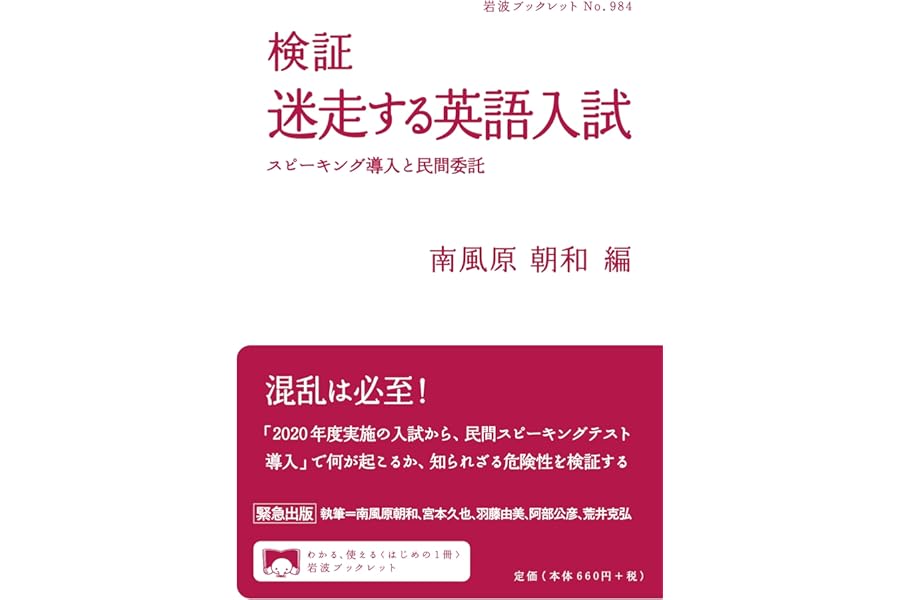 岩波ブックレット No.984

検証

迷走する英語入試

スピーキング導入と民間委託

南風原 朝和 編

混乱は必至!

「2020年度実施の入試から、民間スピーキングテスト導入」で何が起こるか、知られざる危険性を検証する

緊急出版 執筆=南風原朝和、宮本久也、羽藤由美、阿部公彦、荒井克弘

わかる、使える〈はじめの1冊〉
岩波ブックレット

定価(本体660円+税)